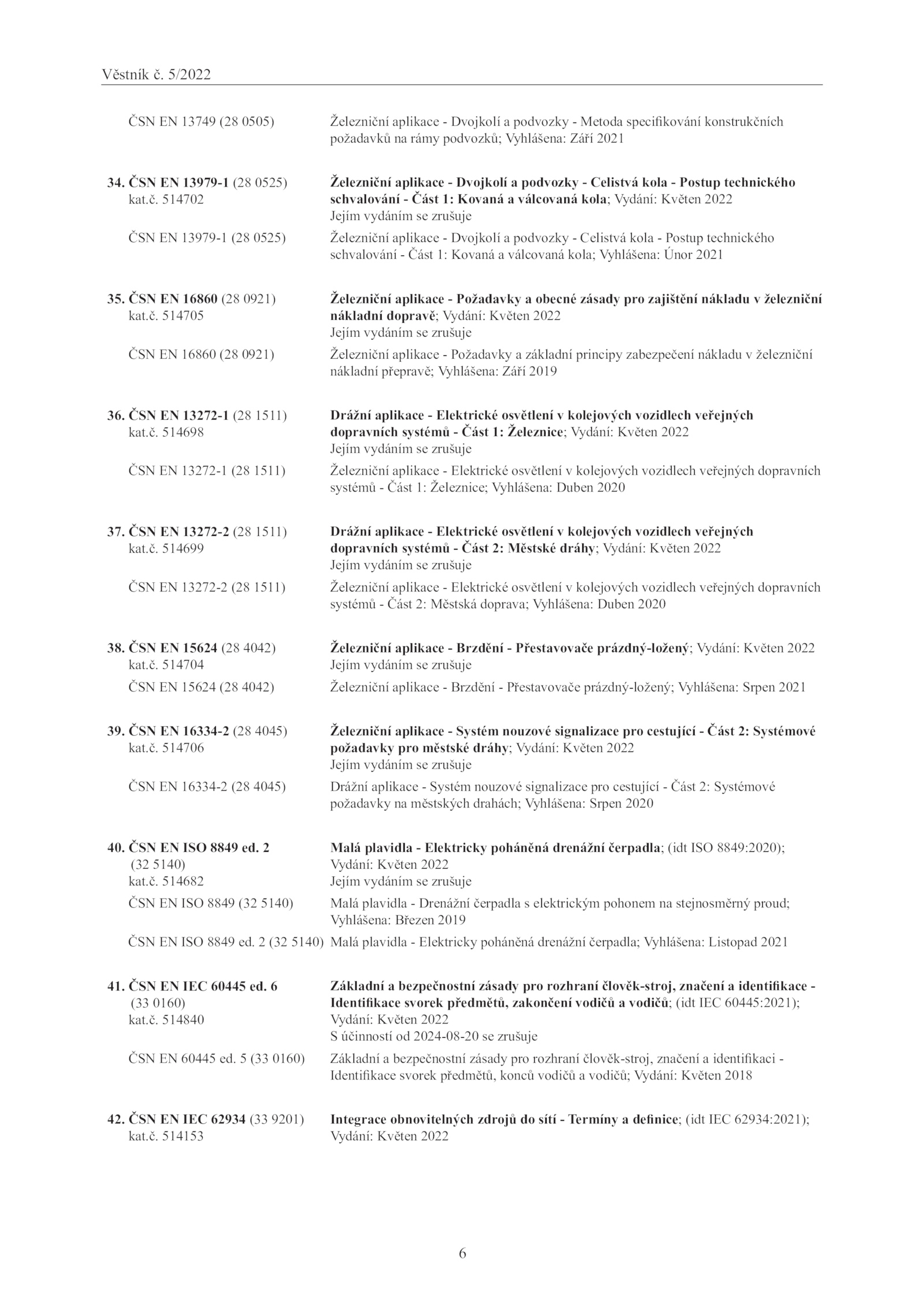 Věstník č. 5/2022

ČSN EN 13749 (28 0505) Železniční aplikace - Dvojkolí a podvozky - Metoda specifikování konstrukčních požadavků na rámy podvozků; Vyhlášena: Září 2021

34. ČSN EN 13979-1 (28 0525) kat.č. 514702 Železniční aplikace - Dvojkolí a podvozky - Celistvá kola - Postup technického schvalování - Část 1: Kovaná a válcovaná kola; Vydání: Květen 2022
Jejím vydáním se zrušuje

ČSN EN 13979-1 (28 0525) Železniční aplikace - Dvojkolí a podvozky - Celistvá kola - Postup technického schvalování - Část 1: Kovaná a válcovaná kola; Vyhlášena: Únor 2021

35. ČSN EN 16860 (28 0921) kat.č. 514705 Železniční aplikace - Požadavky a obecné zásady pro zajištění nákladu v železniční nákladní dopravě; Vydání: Květen 2022
Jejím vydáním se zrušuje

ČSN EN 16860 (28 0921) Železniční aplikace - Požadavky a základní principy zabezpečení nákladu v železniční nákladní přepravě; Vyhlášena: Září 2019

36. ČSN EN 13272-1 (28 1511) kat.č. 514698 Drážní aplikace - Elektrické osvětlení v kolejových vozidlech veřejných dopravních systémů - Část 1: Železnice; Vydání: Květen 2022
Jejím vydáním se zrušuje

ČSN EN 13272-1 (28 1511) Železniční aplikace - Elektrické osvětlení v kolejových vozidlech veřejných dopravních systémů - Část 1: Železnice; Vyhlášena: Duben 2020

37. ČSN EN 13272-2 (28 1511) kat.č. 514699 Drážní aplikace - Elektrické osvětlení v kolejových vozidlech veřejných dopravních systémů - Část 2: Městské dráhy; Vydání: Květen 2022
Jejím vydáním se zrušuje

ČSN EN 13272-2 (28 1511) Železniční aplikace - Elektrické osvětlení v kolejových vozidlech veřejných dopravních systémů - Část 2: Městská doprava; Vyhlášena: Duben 2020

38. ČSN EN 15624 (28 4042) kat.č. 514704 Železniční aplikace - Brzdění - Přestavovače prázdný-ložený; Vydání: Květen 2022
Jejím vydáním se zrušuje

ČSN EN 15624 (28 4042) Železniční aplikace - Brzdění - Přestavovače prázdný-ložený; Vyhlášena: Srpen 2021

39. ČSN EN 16334-2 (28 4045) kat.č. 514706 Železniční aplikace - Systém nouzové signalizace pro cestující - Část 2: Systémové požadavky pro městské dráhy; Vydání: Květen 2022
Jejím vydáním se zrušuje

ČSN EN 16334-2 (28 4045) Drážní aplikace - Systém nouzové signalizace pro cestující - Část 2: Systémové požadavky na městských drahách; Vyhlášena: Srpen 2020

40. ČSN EN ISO 8849 ed. 2 (32 5140) kat.č. 514682 Malá plavidla - Elektricky poháněná drenážní čerpadla; (idt ISO 8849:2020); Vydání: Květen 2022
Jejím vydáním se zrušuje

ČSN EN ISO 8849 (32 5140) Malá plavidla - Drenážní čerpadla s elektrickým pohonem na stejnosměrný proud; Vyhlášena: Březen 2019

ČSN EN ISO 8849 ed. 2 (32 5140) Malá plavidla - Elektricky poháněná drenážní čerpadla; Vyhlášena: Listopad 2021

41. ČSN EN IEC 60445 ed. 6 (33 0160) kat.č. 514840 Základní a bezpečnostní zásady pro rozhraní člověk-stroj, značení a identifikace - Identifikace svorek předmětů, zakončení vodičů a vodičů; (idt IEC 60445:2021); Vydání: Květen 2022
S účinností od 2024-08-20 se zrušuje

ČSN EN 60445 ed. 5 (33 0160) Základní a bezpečnostní zásady pro rozhraní člověk-stroj, značení a identifikaci - Identifikace svorek předmětů, konců vodičů a vodičů; Vydání: Květen 2018

42. ČSN EN IEC 62934 (33 9201) kat.č. 514153 Integrace obnovitelných zdrojů do sítí - Termíny a definice; (idt IEC 62934:2021); Vydání: Květen 2022

6